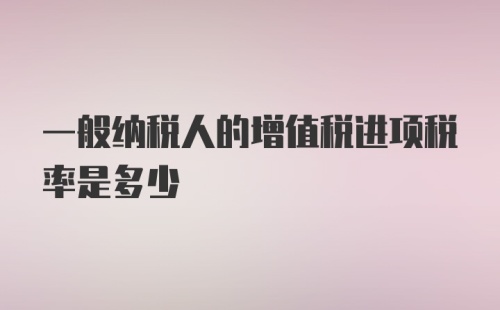 一般纳税人的增值税进项税率是多少